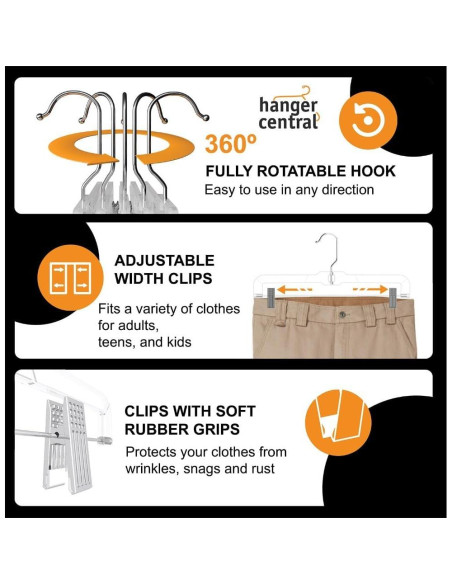 hanger central

360º

FULLY ROTATABLE HOOK

Easy to use in any direction

ADJUSTABLE WIDTH CLIPS

Fits a variety of clothes for adults, teens, and kids

CLIPS WITH SOFT RUBBER GRIPS

Protects your clothes from wrinkles, snags and rust